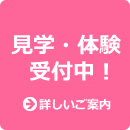 見学・体験
受付中！

詳しいご案内